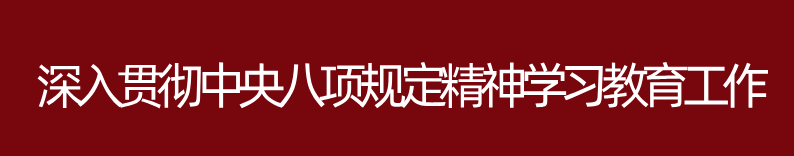 深入贯彻中央八项规定精神学习教育工作